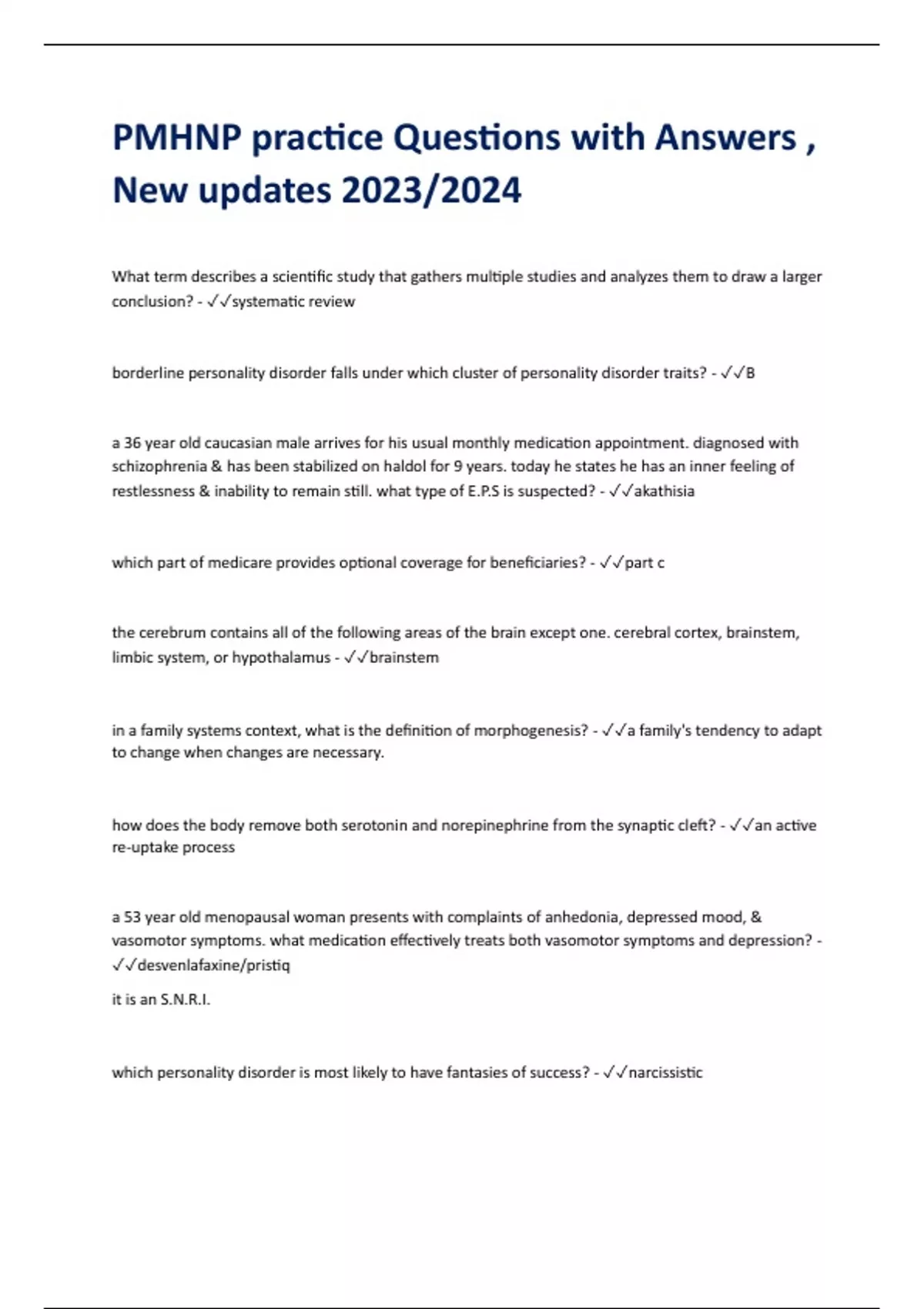 PMHNP practice Questions with Answers , New updates 2023/2024

What term describes a scientific study that gathers multiple studies and analyzes them to draw a larger conclusion? - ✓✓systematic review

borderline personality disorder falls under which cluster of personality disorder traits? - ✓✓B

a 36 year old caucasian male arrives for his usual monthly medication appointment. diagnosed with schizophrenia & has been stabilized on haldol for 9 years. today he states he has an inner feeling of restlessness & inability to remain still. what type of E.P.S is suspected? - ✓✓akathisia

which part of medicare provides optional coverage for beneficiaries? - ✓✓part c

the cerebrum contains all of the following areas of the brain except one. cerebral cortex, brainstem, limbic system, or hypothalamus - ✓✓brainstem

in a family systems context, what is the definition of morphogenesis? - ✓✓a family's tendency to adapt to change when changes are necessary.

how does the body remove both serotonin and norepinephrine from the synaptic cleft? - ✓✓an active re-uptake process

a 53 year old menopausal woman presents with complaints of anhedonia, depressed mood, & vasomotor symptoms. what medication effectively treats both vasomotor symptoms and depression? - ✓✓desvenlafaxine/pristiq

it is an S.N.R.I.

which personality disorder is most likely to have fantasies of success? - ✓✓narcissistic